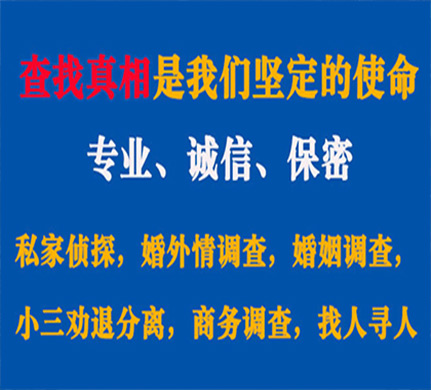 查找真相是我们坚定的使命

专业、诚信、保密

私家侦探，婚外情调查，婚姻调查，

小三劝退分离，商务调查，找人寻人